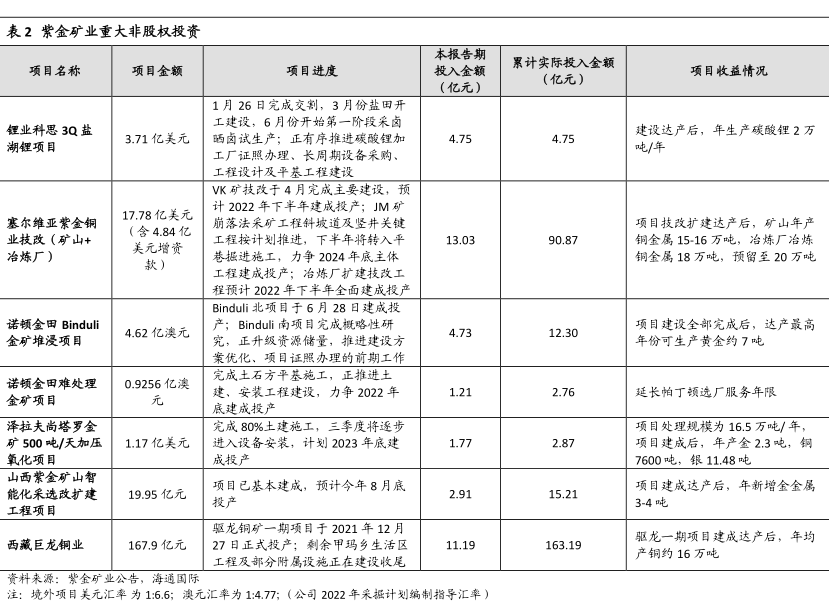 表 2 紫金矿业重大非股权投资

| 项目名称 | 项目金额 | 项目进度 | 本报告期投入金额（亿元） | 累计实际投入金额（亿元） | 项目收益情况 |
|---|---|---|---|---|---|
| 锂业科思 3Q 盐湖锂项目 | 3.71 亿美元 | 1 月 26 日完成交割，3 月份盐田开工建设，6 月份开始第一阶段采卤晒卤试生产；正有序推进碳酸锂加工厂证照办理、长周期设备采购、工程设计及平基工程建设 | 4.75 | 4.75 | 建设达产后，年生产碳酸锂 2 万吨/年 |
| 塞尔维亚紫金铜业技改（矿山+冶炼厂） | 17.78 亿美元（含 4.84 亿美元增资款） | VK 矿技改于 4 月完成主要建设，预计 2022 年下半年建成投产；JM 矿崩落法采矿工程斜坡道及竖井关键工程按计划推进，下半年将转入平巷掘进施工，力争 2024 年底主体工程建成投产；冶炼厂扩建技改工程预计 2022 年下半年全面建成投产 | 13.03 | 90.87 | 项目技改扩建达产后，矿山年产铜金属 15-16 万吨，冶炼厂冶炼铜金属 18 万吨，预留至 20 万吨 |
| 诺顿金田 Binduli 金矿堆浸项目 | 4.62 亿澳元 | Binduli 北项目于 6 月 28 日建成投产；Binduli 南项目完成概略性研究，正升级资源储量，推进建设方案优化、项目证照办理的前期工作 | 4.73 | 12.30 | 项目建设全部完成后，达产最高年份可生产黄金约 7 吨 |
| 诺顿金田难处理金矿项目 | 0.9256 亿澳元 | 完成土石方平基施工，正推进土建、安装工程建设，力争 2022 年底建成投产 | 1.21 | 2.76 | 延长帕丁顿选厂服务年限 |
| 泽拉夫尚塔罗金矿 500 吨/天加压氧化项目 | 1.17 亿美元 | 完成 80%土建施工，三季度将逐步进入设备安装，计划 2023 年底建成投产 | 1.77 | 2.87 | 项目处理规模为 16.5 万吨/年，项目建成后，年产金 2.3 吨，铜 7600 吨，银 11.48 吨 |
| 山西紫金矿山智能化采选改扩建工程项目 | 19.95 亿元 | 项目已基本建成，预计今年 8 月底投产 | 2.91 | 15.21 | 项目建成达产后，年新增金金属 3-4 吨 |
| 西藏巨龙铜业 | 167.9 亿元 | 驱龙铜矿一期项目于 2021 年 12 月 27 日正式投产；剩余甲玛乡生活区工程及部分附属设施正在建设收尾 | 11.19 | 163.19 | 驱龙一期项目建成达产后，年均产铜约 16 万吨 |

资料来源：紫金矿业公告，海通国际
注：境外项目美元汇率为 1:6.6；澳元汇率为 1:4.77；（公司 2022 年采掘计划编制指导汇率）